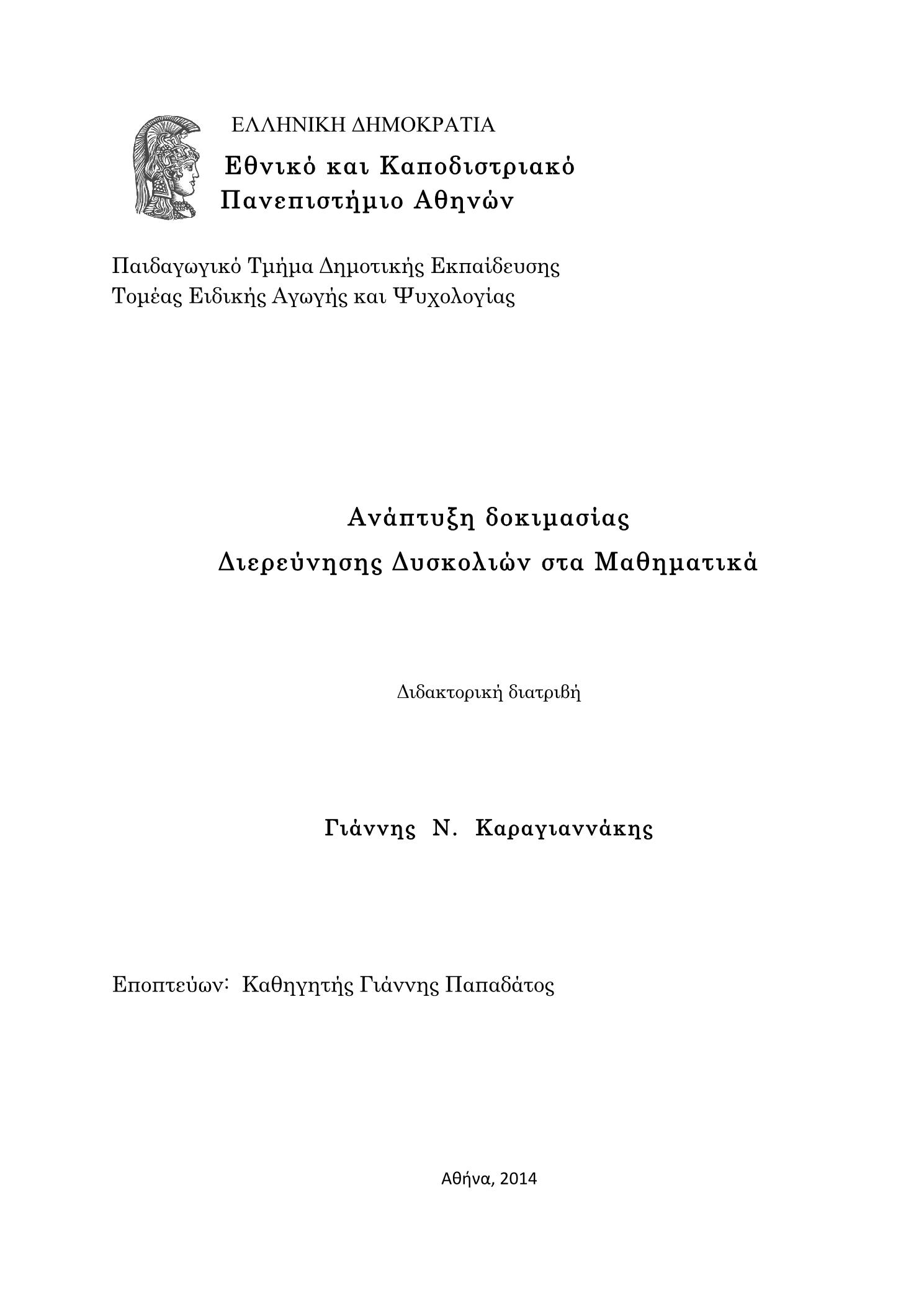 ΕΛΛΗΝΙΚΗ ΔΗΜΟΚΡΑΤΙΑ
Εθνικό και Καποδιστριακό
Πανεπιστήμιο Αθηνών

Παιδαγωγικό Τμήμα Δημοτικής Εκπαίδευσης
Τομέας Ειδικής Αγωγής και Ψυχολογίας

Ανάπτυξη δοκιμασίας
Διερεύνησης Δυσκολιών στα Μαθηματικά

Διδακτορική διατριβή

Γιάννης Ν. Καραγιαννάκης

Εποπτεύων: Καθηγητής Γιάννης Παπαδάτος

Αθήνα, 2014